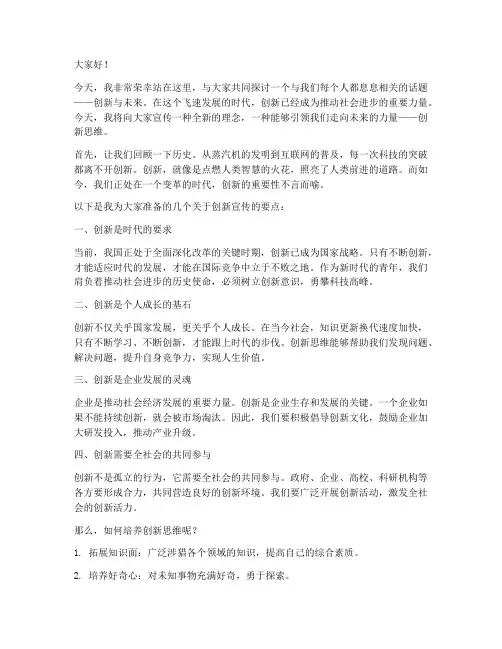 大家好！

今天，我非常荣幸站在这里，与大家共同探讨一个与我们每个人都息息相关的话题——创新与未来。在这个飞速发展的时代，创新已经成为推动社会进步的重要力量。今天，我将向大家宣传一种全新的理念，一种能够引领我们走向未来的力量——创新思维。

首先，让我们回顾一下历史。从蒸汽机的发明到互联网的普及，每一次科技的突破都离不开创新。创新，就像是点燃人类智慧的火花，照亮了人类前进的道路。而如今，我们正处在一个变革的时代，创新的重要性不言而喻。

以下是我为大家准备的几个关于创新宣传的要点：

一、创新是时代的要求

当前，我国正处于全面深化改革的关键时期，创新已成为国家战略。只有不断创新，才能适应时代的发展，才能在国际竞争中立于不败之地。作为新时代的青年，我们肩负着推动社会进步的历史使命，必须树立创新意识，勇攀科技高峰。

二、创新是个人成长的基石

创新不仅关乎国家发展，更关乎个人成长。在当今社会，知识更新换代速度加快，只有不断学习、不断创新，才能跟上时代的步伐。创新思维能够帮助我们发现问题、解决问题，提升自身竞争力，实现人生价值。

三、创新是企业发展的灵魂

企业是推动社会经济发展的重要力量。创新是企业生存和发展的关键。一个企业如果不能持续创新，就会被市场淘汰。因此，我们要积极倡导创新文化，鼓励企业加大研发投入，推动产业升级。

四、创新需要全社会的共同参与

创新不是孤立的行为，它需要全社会的共同参与。政府、企业、高校、科研机构等各方要形成合力，共同营造良好的创新环境。我们要广泛开展创新活动，激发全社会的创新活力。

那么，如何培养创新思维呢？

1. 拓展知识面：广泛涉猎各个领域的知识，提高自己的综合素质。

2. 培养好奇心：对未知事物充满好奇，勇于探索。